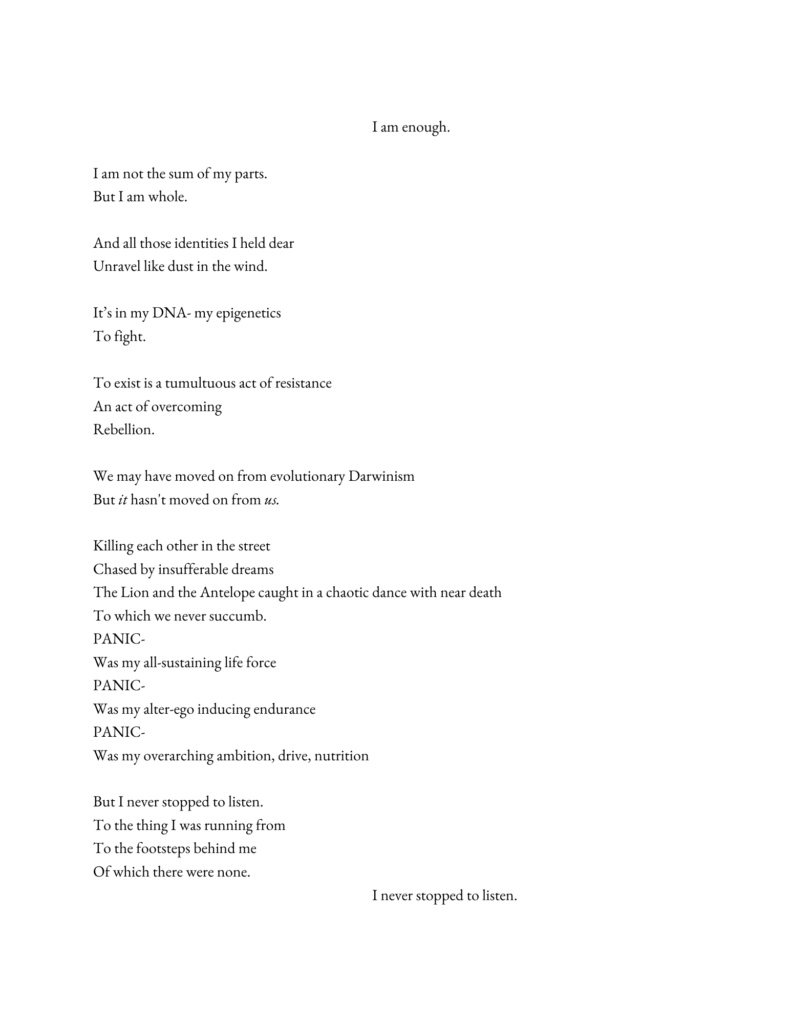 I am enough.

I am not the sum of my parts.
But I am whole.

And all those identities I held dear
Unravel like dust in the wind.

It's in my DNA- my epigenetics
To fight.

To exist is a tumultuous act of resistance
An act of overcoming
Rebellion.

We may have moved on from evolutionary Darwinism
But it hasn't moved on from us.

Killing each other in the street
Chased by insufferable dreams
The Lion and the Antelope caught in a chaotic dance with near death
To which we never succumb.
PANIC-
Was my all-sustaining life force
PANIC-
Was my alter-ego inducing endurance
PANIC-
Was my overarching ambition, drive, nutrition

But I never stopped to listen.
To the thing I was running from
To the footsteps behind me
Of which there were none.
I never stopped to listen.